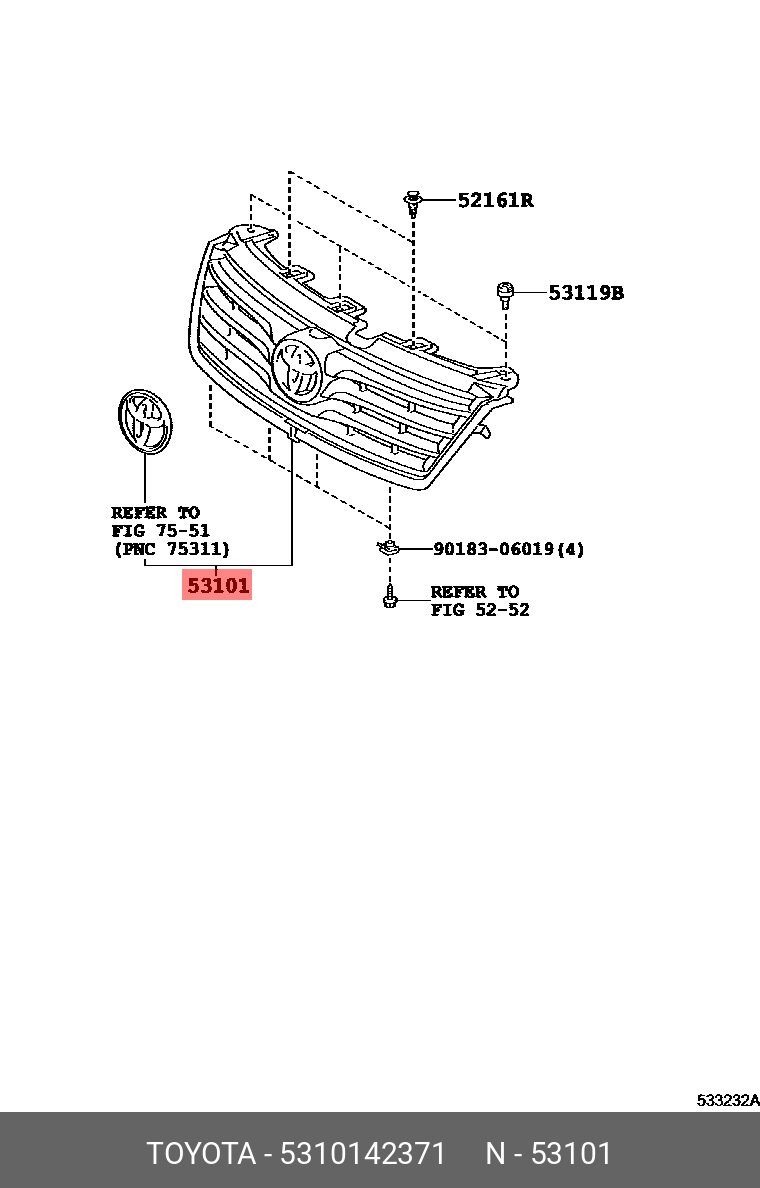 52161R

53119B

REFER TO
FIG 75-51
(PNC 75311)

53101

90183-06019(4)

REFER TO
FIG 52-52

533232A

TOYOTA - 5310142371 N - 53101